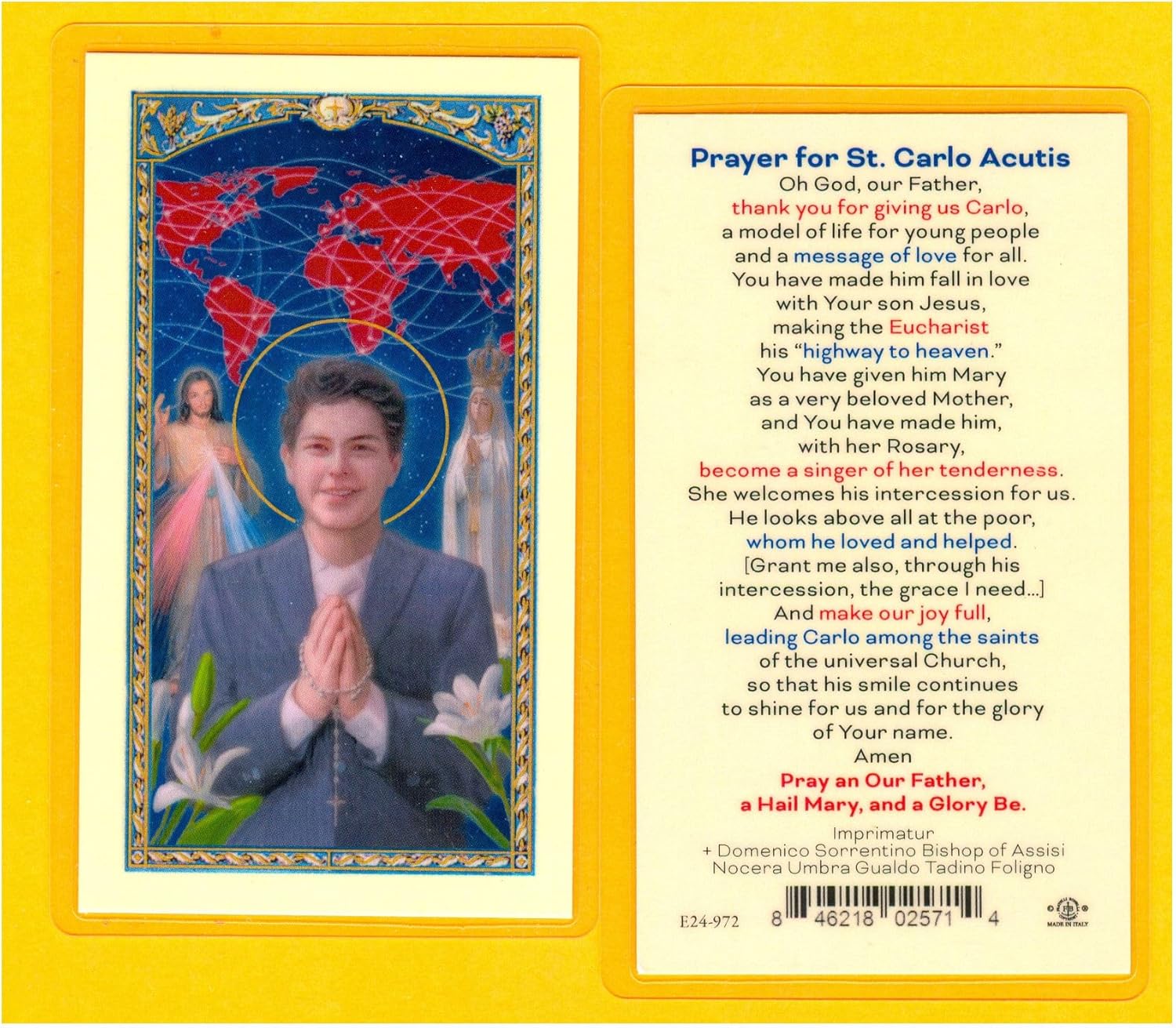 Prayer for St. Carlo Acutis
Oh God, our Father,
thank you for giving us Carlo,
a model of life for young people
and a message of love for all.
You have made him fall in love
with Your son Jesus,
making the Eucharist
his "highway to heaven."
You have given him Mary
as a very beloved Mother,
and You have made him,
with her Rosary,
become a singer of her tenderness.
She welcomes his intercession for us.
He looks above all at the poor,
whom he loved and helped.
[Grant me also, through his
intercession, the grace I need...]
And make our joy full,
leading Carlo among the saints
of the universal Church,
so that his smile continues
to shine for us and for the glory
of Your name.
Amen
Pray an Our Father,
a Hail Mary, and a Glory Be.

Imprimatur
+ Domenico Sorrentino Bishop of Assisi
Nocera Umbra Gualdo Tadino Foligno

E24-972 8 46218 02571 4 MADE IN ITALY